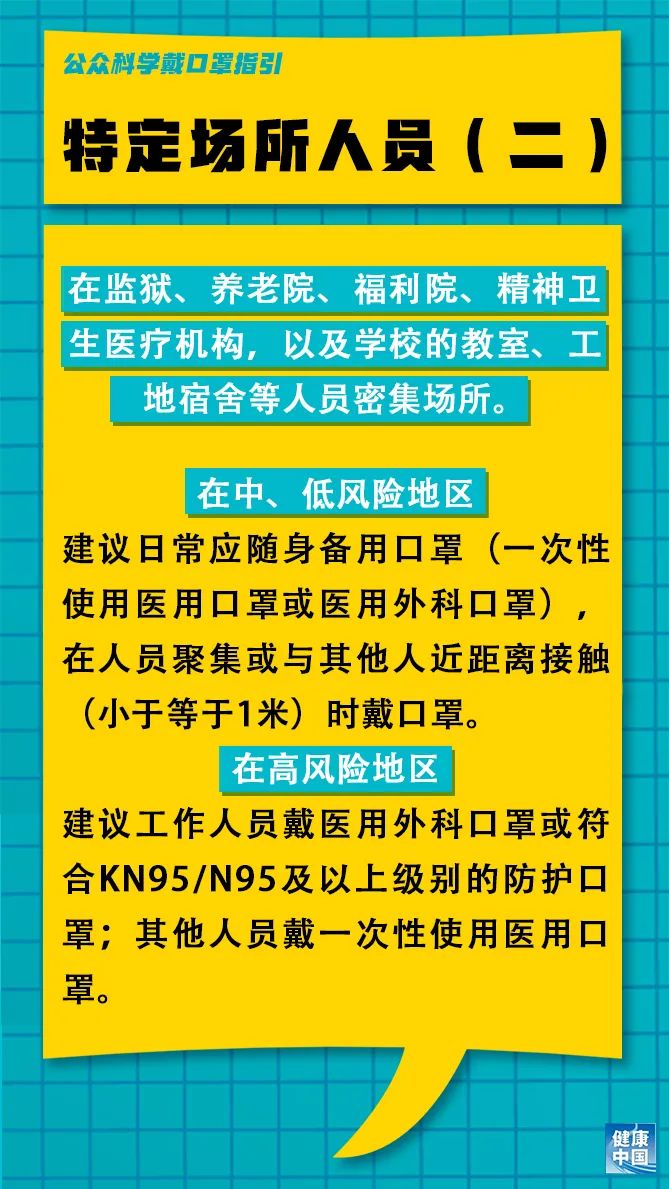 公众科学戴口罩指引

特定场所人员（二）

在监狱、养老院、福利院、精神卫生医疗机构，以及学校的教室、工地宿舍等人员密集场所。

在中、低风险地区

建议日常应随身备用口罩（一次性使用医用口罩或医用外科口罩），在人员聚集或与其他人近距离接触（小于等于1米）时戴口罩。

在高风险地区

建议工作人员戴医用外科口罩或符合KN95/N95及以上级别的防护口罩；其他人员戴一次性使用医用口罩。

健康中国